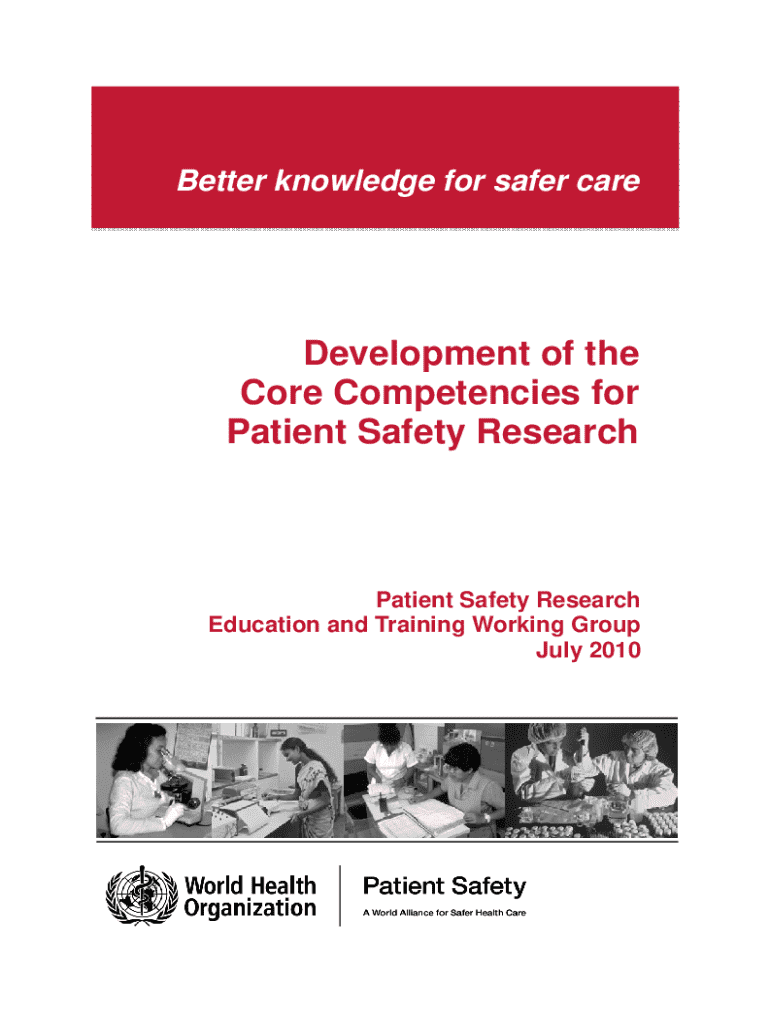 Better knowledge for safer care

Development of the Core Competencies for Patient Safety Research

Patient Safety Research
Education and Training Working Group
July 2010

World Health Organization

Patient Safety
A World Alliance for Safer Health Care